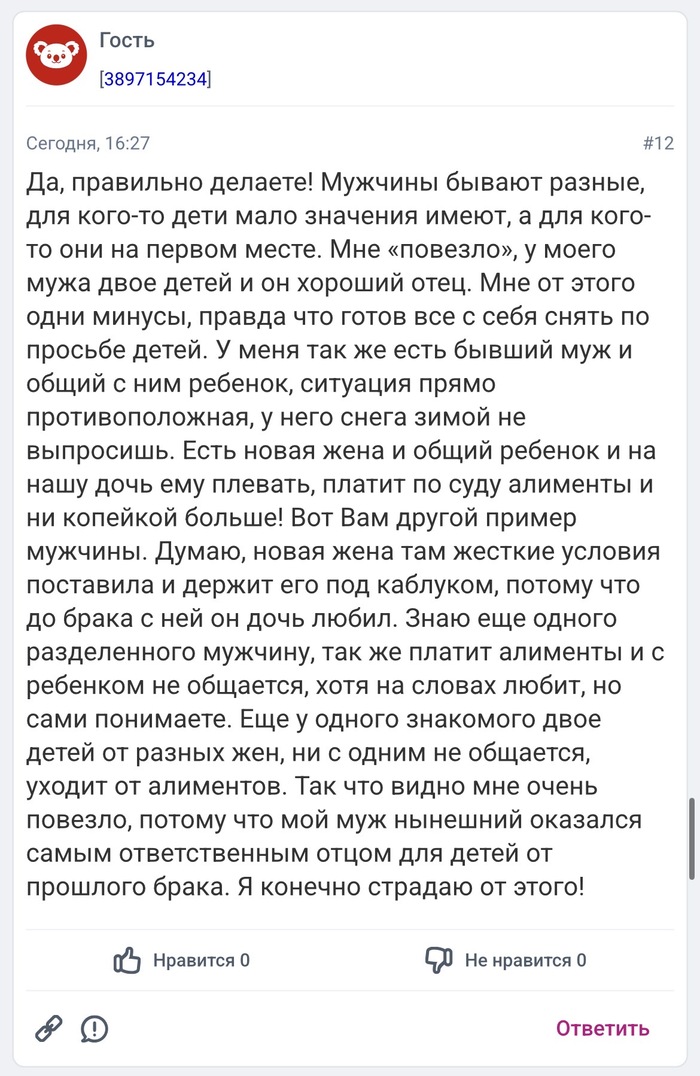 Гость

[3897154234]

Сегодня, 16:27

#12

Да, правильно делаете! Мужчины бывают разные, для кого-то дети мало значения имеют, а для кого-то они на первом месте. Мне «повезло», у моего мужа двое детей и он хороший отец. Мне от этого одни минусы, правда что готов все с себя снять по просьбе детей. У меня так же есть бывший муж и общий с ним ребенок, ситуация прямо противоположная, у него снега зимой не выпросишь. Есть новая жена и общий ребенок и на нашу дочь ему плевать, платит по суду алименты и ни копейкой больше! Вот Вам другой пример мужчины. Думаю, новая жена там жесткие условия поставила и держит его под каблуком, потому что до брака с ней он дочь любил. Знаю еще одного разделенного мужчину, так же платит алименты и с ребенком не общается, хотя на словах любит, но сами понимаете. Еще у одного знакомого двое детей от разных жен, ни с одним не общается, уходит от алиментов. Так что видно мне очень повезло, потому что мой муж нынешний оказался самым ответственным отцом для детей от прошлого брака. Я конечно страдаю от этого!

Нравится 0

Не нравится 0

Ответить